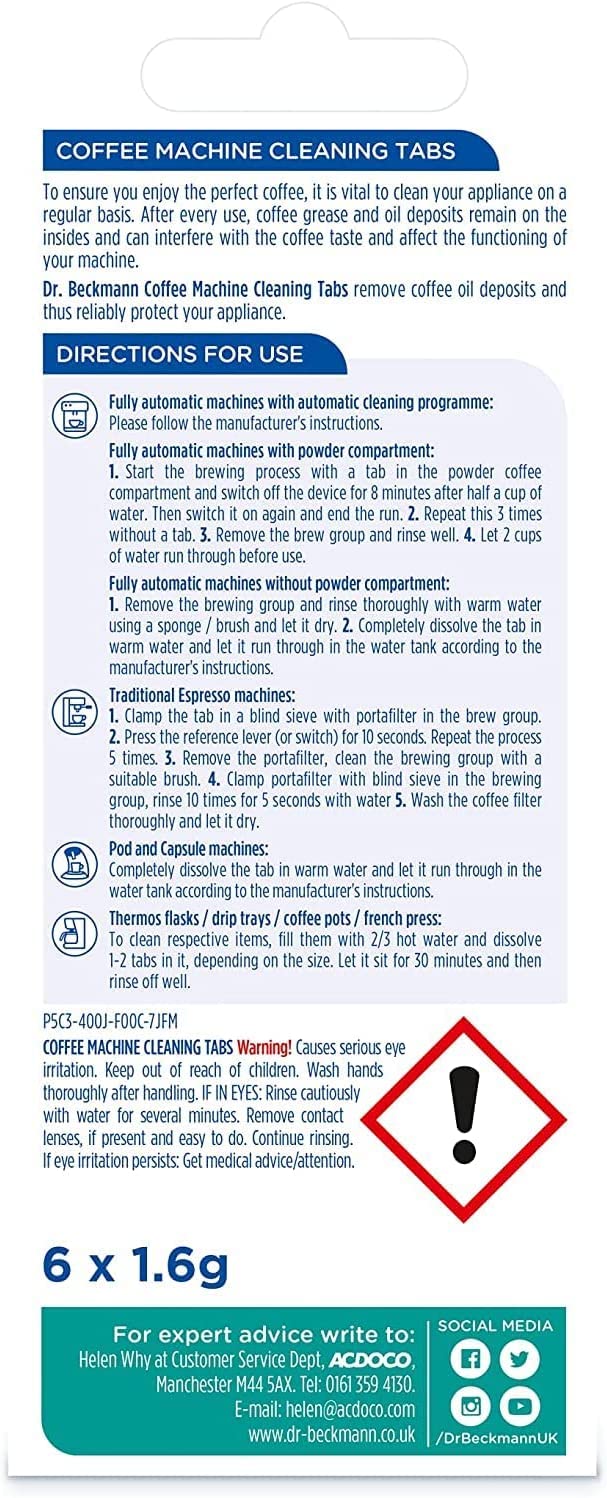 COFFEE MACHINE CLEANING TABS

To ensure you enjoy the perfect coffee, it is vital to clean your appliance on a regular basis. After every use, coffee grease and oil deposits remain on the insides and can interfere with the coffee taste and affect the functioning of your machine.

Dr. Beckmann Coffee Machine Cleaning Tabs remove coffee oil deposits and thus reliably protect your appliance.

DIRECTIONS FOR USE

Fully automatic machines with automatic cleaning programme:
Please follow the manufacturer's instructions.

Fully automatic machines with powder compartment:
1. Start the brewing process with a tab in the powder coffee compartment and switch off the device for 8 minutes after half a cup of water. Then switch it on again and end the run. 2. Repeat this 3 times without a tab. 3. Remove the brew group and rinse well. 4. Let 2 cups of water run through before use.

Fully automatic machines without powder compartment:
1. Remove the brewing group and rinse thoroughly with warm water using a sponge / brush and let it dry. 2. Completely dissolve the tab in warm water and let it run through in the water tank according to the manufacturer's instructions.

Traditional Espresso machines:
1. Clamp the tab in a blind sieve with portafilter in the brew group. 2. Press the reference lever (or switch) for 10 seconds. Repeat the process 5 times. 3. Remove the portafilter, clean the brewing group with a suitable brush. 4. Clamp portafilter with blind sieve in the brewing group, rinse 10 times for 5 seconds with water 5. Wash the coffee filter thoroughly and let it dry.

Pod and Capsule machines:
Completely dissolve the tab in warm water and let it run through in the water tank according to the manufacturer's instructions.

Thermos flasks / drip trays / coffee pots / french press:
To clean respective items, fill them with 2/3 hot water and dissolve 1-2 tabs in it, depending on the size. Let it sit for 30 minutes and then rinse off well.

P5C3-400J-F00C-7JFM
COFFEE MACHINE CLEANING TABS Warning! Causes serious eye irritation. Keep out of reach of children. Wash hands thoroughly after handling. IF IN EYES: Rinse cautiously with water for several minutes. Remove contact lenses, if present and easy to do. Continue rinsing. If eye irritation persists: Get medical advice/attention.

6 x 1.6g

For expert advice write to:
Helen Why at Customer Service Dept, ACDOCO, Manchester M44 5AX. Tel: 0161 359 4130.
E-mail: helen@acdoco.com
www.dr-beckmann.co.uk

SOCIAL MEDIA
/DrBeckmannUK